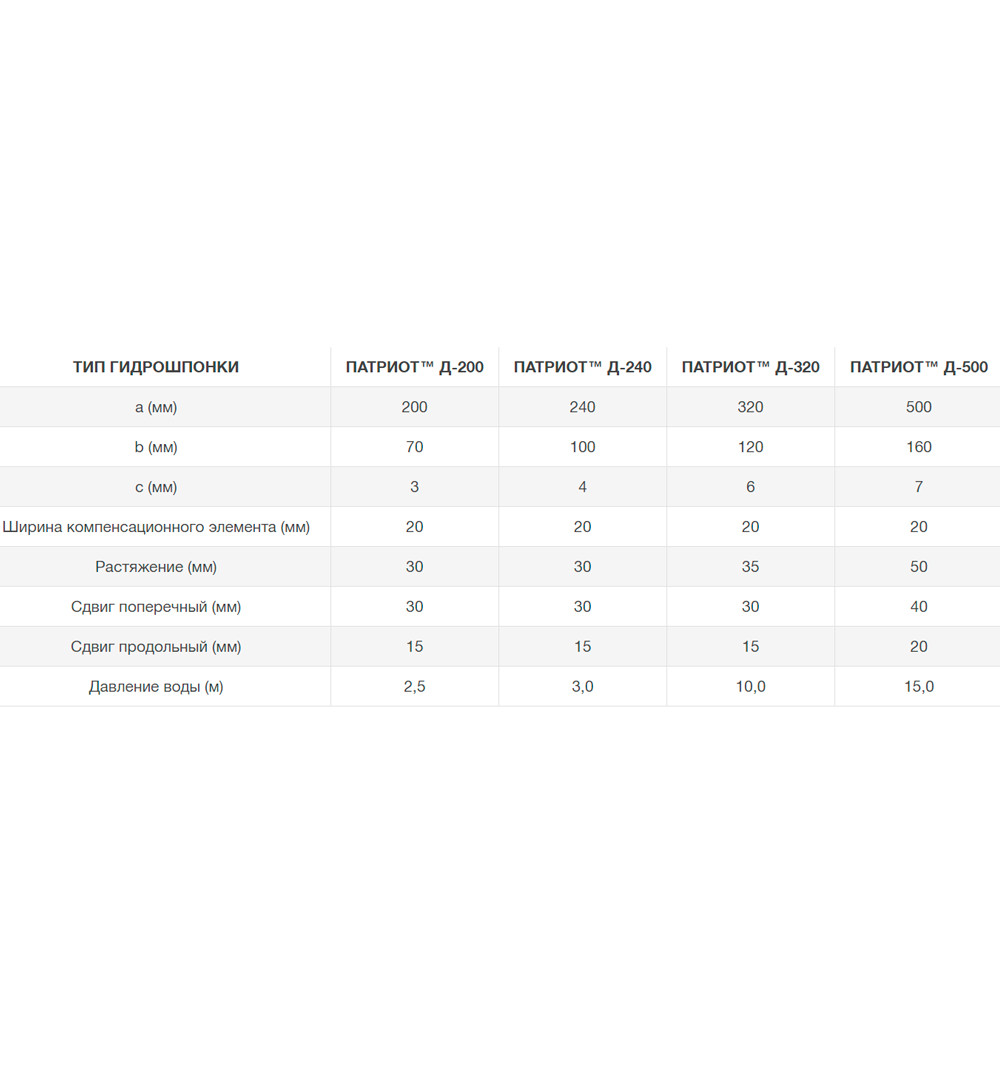 | ТИП ГИДРОШПОНКИ | ПАТРИОТ™ Д-200 | ПАТРИОТ™ Д-240 | ПАТРИОТ™ Д-320 | ПАТРИОТ™ Д-500 |
|---|---|---|---|---|
| a (мм) | 200 | 240 | 320 | 500 |
| b (мм) | 70 | 100 | 120 | 160 |
| c (мм) | 3 | 4 | 6 | 7 |
| Ширина компенсационного элемента (мм) | 20 | 20 | 20 | 20 |
| Растяжение (мм) | 30 | 30 | 35 | 50 |
| Сдвиг поперечный (мм) | 30 | 30 | 30 | 40 |
| Сдвиг продольный (мм) | 15 | 15 | 15 | 20 |
| Давление воды (м) | 2,5 | 3,0 | 10,0 | 15,0 |